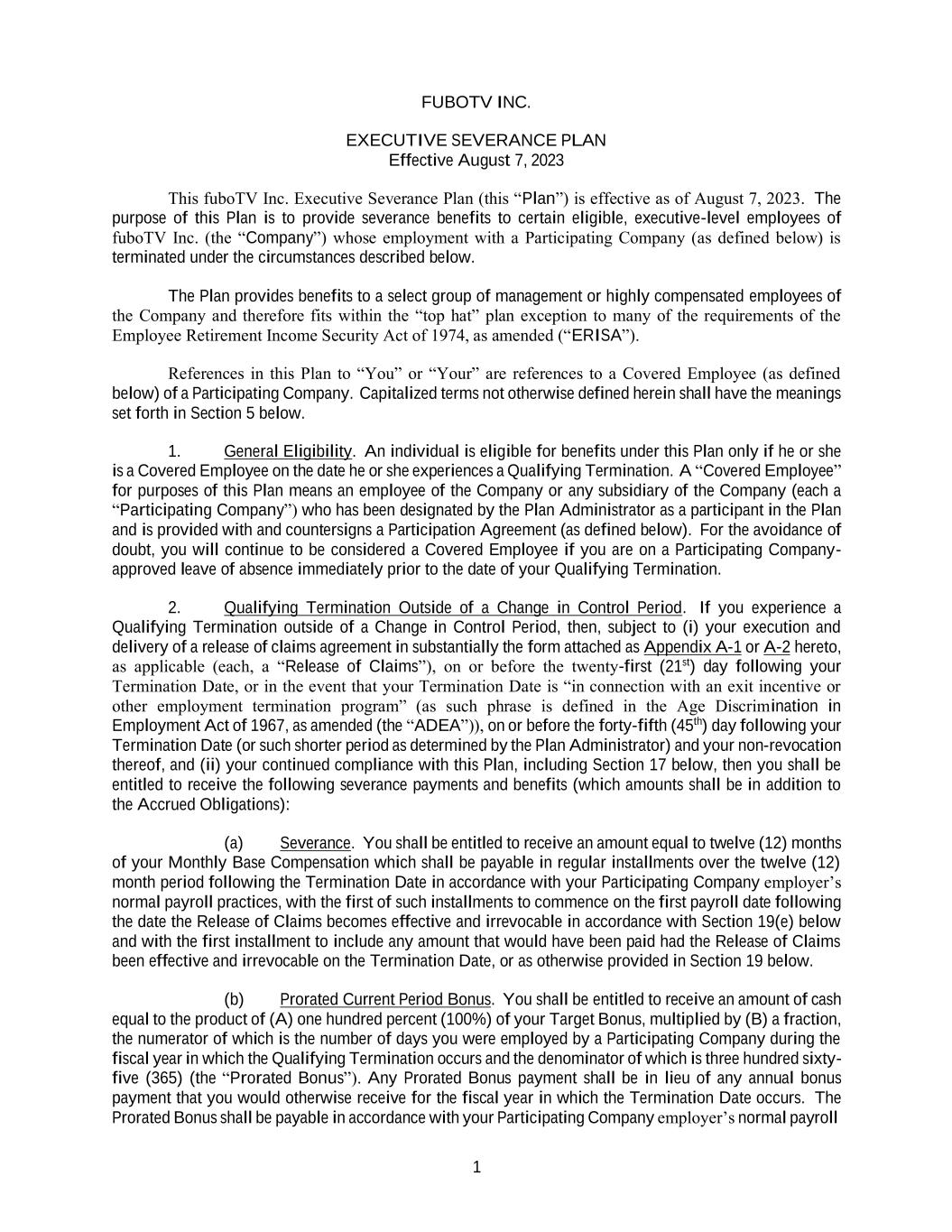 FUBOTV INC.

EXECUTIVE SEVERANCE PLAN
Effective August 7, 2023

This fuboTV Inc. Executive Severance Plan (this “Plan”) is effective as of August 7, 2023. The purpose of this Plan is to provide severance benefits to certain eligible, executive-level employees of fuboTV Inc. (the “Company”) whose employment with a Participating Company (as defined below) is terminated under the circumstances described below.

The Plan provides benefits to a select group of management or highly compensated employees of the Company and therefore fits within the “top hat” plan exception to many of the requirements of the Employee Retirement Income Security Act of 1974, as amended (“ERISA”).

References in this Plan to “You” or “Your” are references to a Covered Employee (as defined below) of a Participating Company. Capitalized terms not otherwise defined herein shall have the meanings set forth in Section 5 below.

1. General Eligibility. An individual is eligible for benefits under this Plan only if he or she is a Covered Employee on the date he or she experiences a Qualifying Termination. A “Covered Employee” for purposes of this Plan means an employee of the Company or any subsidiary of the Company (each a “Participating Company”) who has been designated by the Plan Administrator as a participant in the Plan and is provided with and countersigns a Participation Agreement (as defined below). For the avoidance of doubt, you will continue to be considered a Covered Employee if you are on a Participating Company-approved leave of absence immediately prior to the date of your Qualifying Termination.

2. Qualifying Termination Outside of a Change in Control Period. If you experience a Qualifying Termination outside of a Change in Control Period, then, subject to (i) your execution and delivery of a release of claims agreement in substantially the form attached as Appendix A-1 or A-2 hereto, as applicable (each, a “Release of Claims”), on or before the twenty-first ($21^{st}$) day following your Termination Date, or in the event that your Termination Date is “in connection with an exit incentive or other employment termination program” (as such phrase is defined in the Age Discrimination in Employment Act of 1967, as amended (the “ADEA”)), on or before the forty-fifth ($45^{th}$) day following your Termination Date (or such shorter period as determined by the Plan Administrator) and your non-revocation thereof, and (ii) your continued compliance with this Plan, including Section 17 below, then you shall be entitled to receive the following severance payments and benefits (which amounts shall be in addition to the Accrued Obligations):

(a) Severance. You shall be entitled to receive an amount equal to twelve (12) months of your Monthly Base Compensation which shall be payable in regular installments over the twelve (12) month period following the Termination Date in accordance with your Participating Company employer’s normal payroll practices, with the first of such installments to commence on the first payroll date following the date the Release of Claims becomes effective and irrevocable in accordance with Section 19(e) below and with the first installment to include any amount that would have been paid had the Release of Claims been effective and irrevocable on the Termination Date, or as otherwise provided in Section 19 below.

(b) Prorated Current Period Bonus. You shall be entitled to receive an amount of cash equal to the product of (A) one hundred percent (100%) of your Target Bonus, multiplied by (B) a fraction, the numerator of which is the number of days you were employed by a Participating Company during the fiscal year in which the Qualifying Termination occurs and the denominator of which is three hundred sixty-five (365) (the “Prorated Bonus”). Any Prorated Bonus payment shall be in lieu of any annual bonus payment that you would otherwise receive for the fiscal year in which the Termination Date occurs. The Prorated Bonus shall be payable in accordance with your Participating Company employer’s normal payroll

1